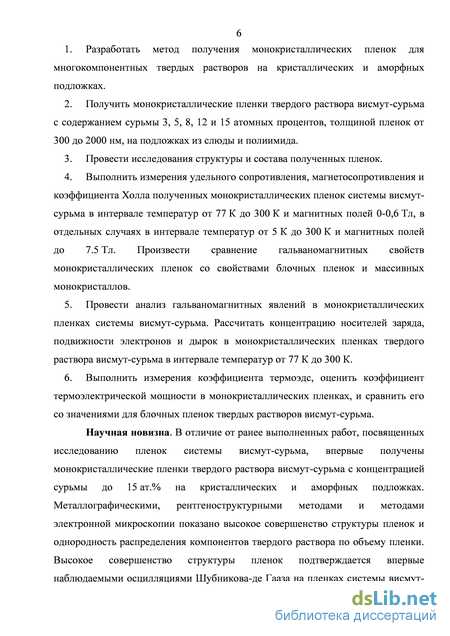 6

1. Разработать метод получения монокристаллических пленок для многокомпонентных твердых растворов на кристаллических и аморфных подложках.

2. Получить монокристаллические пленки твердого раствора висмут-сурьма с содержанием сурьмы 3, 5, 8, 12 и 15 атомных процентов, толщиной пленок от 300 до 2000 нм, на подложках из слюды и полиимида.

3. Провести исследования структуры и состава полученных пленок.

4. Выполнить измерения удельного сопротивления, магнетосопротивления и коэффициента Холла полученных монокристаллических пленок системы висмут-сурьма в интервале температур от 77 К до 300 К и магнитных полей 0-0,6 Тл, в отдельных случаях в интервале температур от 5 К до 300 К и магнитных полей до 7.5 Тл. Произвести сравнение гальваномагнитных свойств монокристаллических пленок со свойствами блочных пленок и массивных монокристаллов.

5. Провести анализ гальваномагнитных явлений в монокристаллических пленках системы висмут-сурьма. Рассчитать концентрацию носителей заряда, подвижности электронов и дырок в монокристаллических пленках твердого раствора висмут-сурьма в интервале температур от 77 К до 300 К.

6. Выполнить измерения коэффициента термоэдс, оценить коэффициент термоэлектрической мощности в монокристаллических пленках, и сравнить его со значениями для блочных пленок твердых растворов висмут-сурьма.

Научная новизна. В отличие от ранее выполненных работ, посвященных исследованию пленок системы висмут-сурьма, впервые получены монокристаллические пленки твердого раствора висмут-сурьма с концентрацией сурьмы до 15 ат.% на кристаллических и аморфных подложках. Металлографическими, рентгеноструктурными методами и методами электронной микроскопии показано высокое совершенство структуры пленок и однородность распределения компонентов твердого раствора по объему пленки. Высокое совершенство структуры пленок подтверждается впервые наблюдаемыми осцилляциями Шубникова-де Гааза на пленках системы висмут-

dsLib.net
библиотека диссертаций